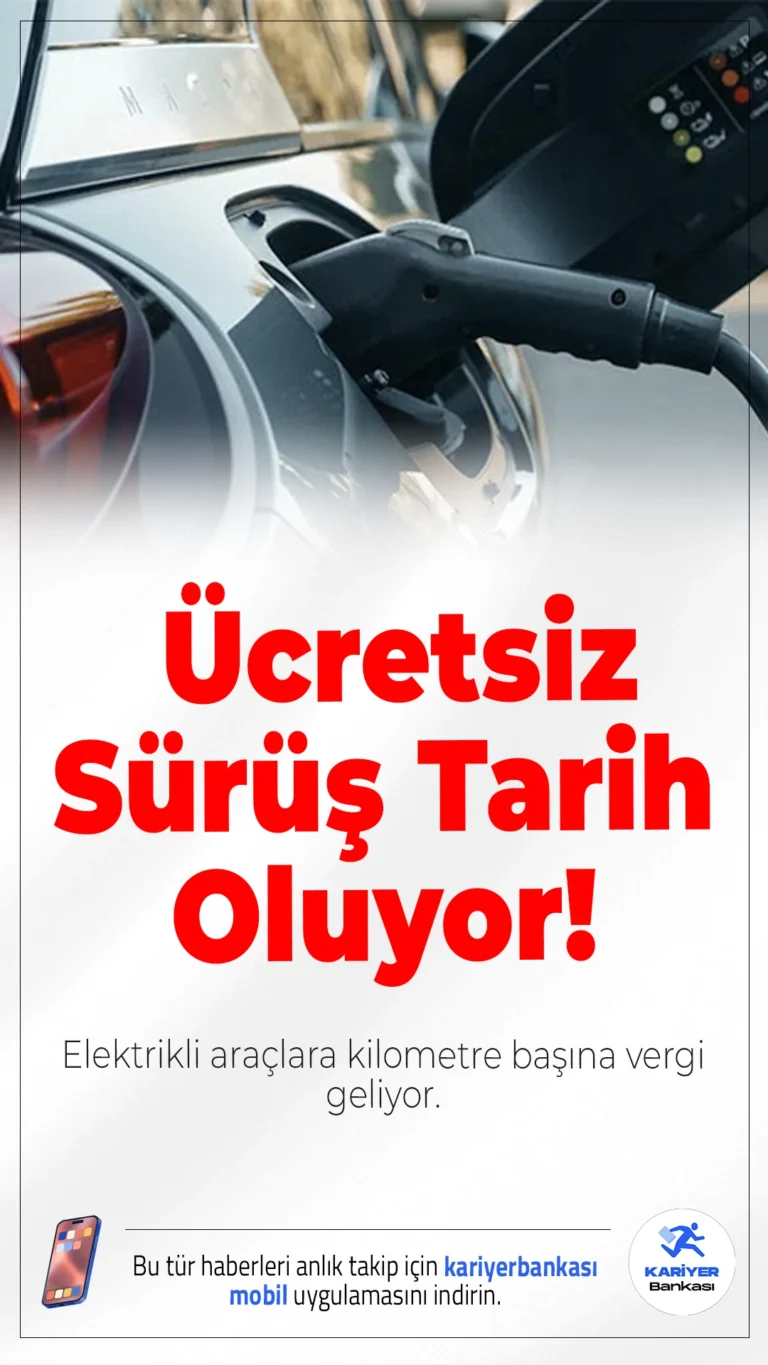 Ücretsiz Sürüş Tarih Oluyor!

Elektrikli araçlara kilometre başına vergi geliyor.

Bu tür haberleri anlık takip için kariyerbankası mobil uygulamasını indirin.

KARİYER Bankası